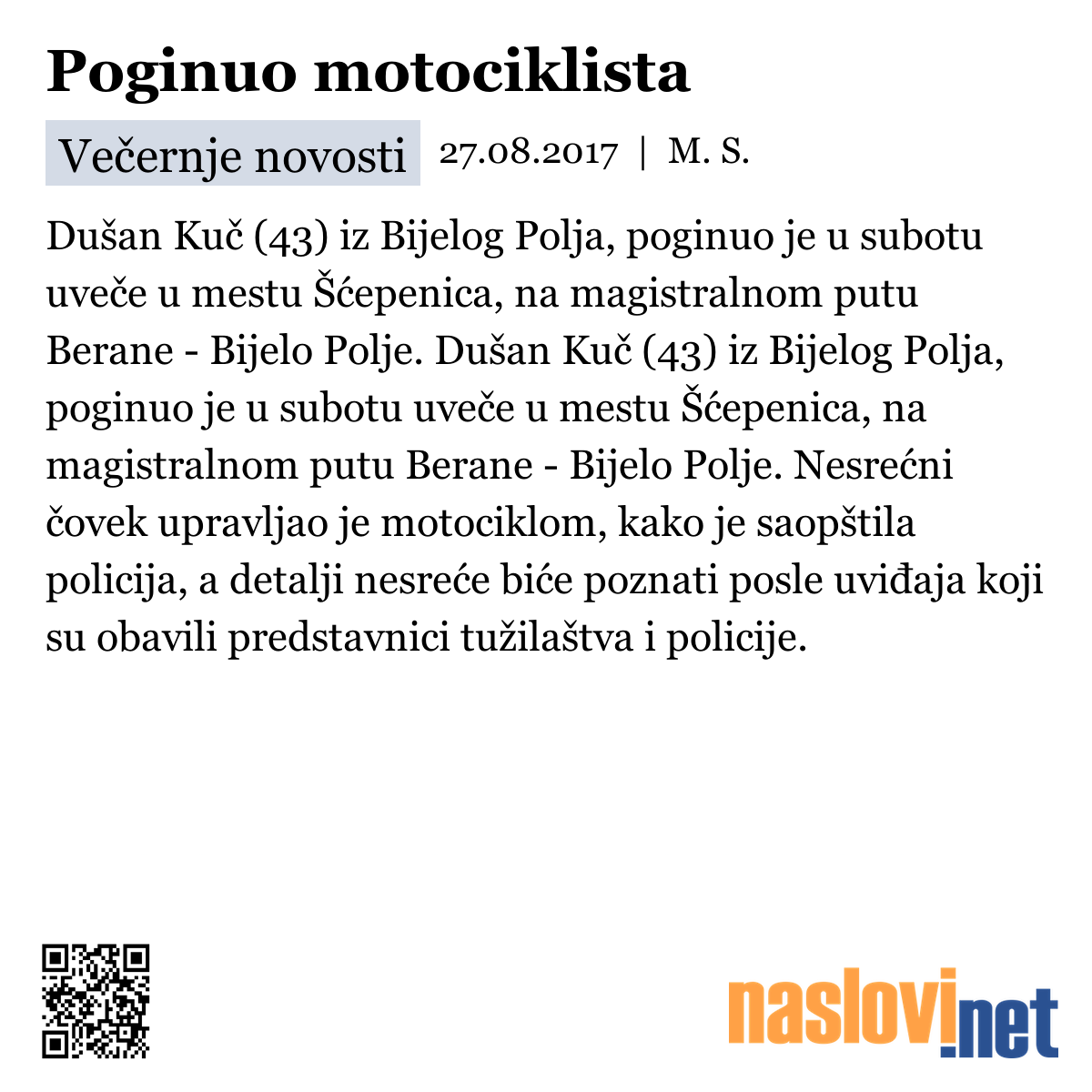 Poginuo motociklista

Večernje novosti 27.08.2017 | M. S.

Dušan Kuč (43) iz Bijelog Polja, poginuo je u subotu uveče u mestu Šćepenica, na magistralnom putu Berane - Bijelo Polje. Dušan Kuč (43) iz Bijelog Polja, poginuo je u subotu uveče u mestu Šćepenica, na magistralnom putu Berane - Bijelo Polje. Nesrećni čovek upravljao je motociklom, kako je saopštila policija, a detalji nesreće biće poznati posle uviđaja koji su obavili predstavnici tužilaštva i policije.

naslovi.net